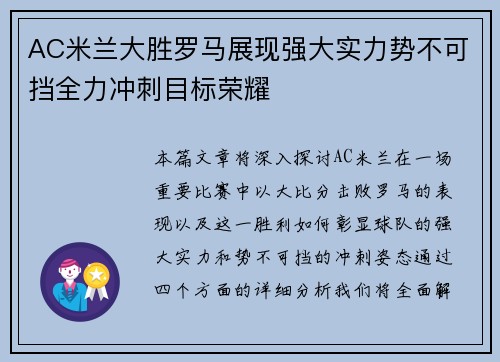 AC米兰大胜罗马展现强大实力势不可挡全力冲刺目标荣耀

本篇文章将深入探讨AC米兰在一场重要比赛中以大比分击败罗马的表现以及这一胜利如何彰显球队的强大实力和势不可挡的冲刺姿态通过四个方面的详细分析我们将全面解